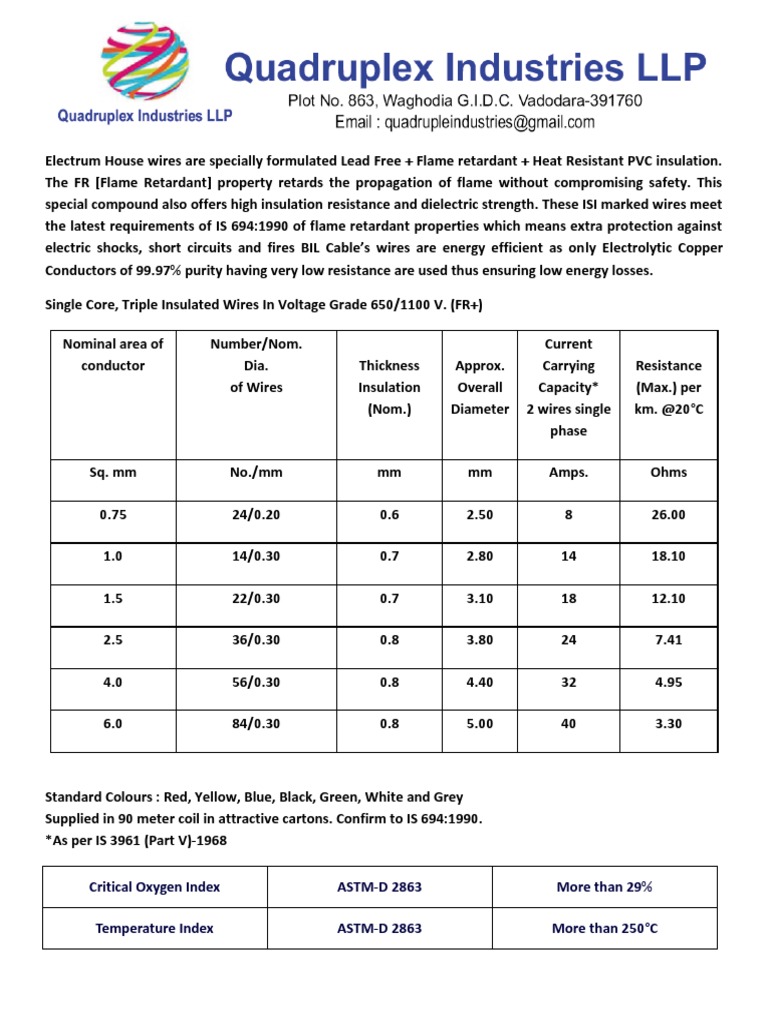 Quadruplex Industries LLP

Quadruplex Industries LLP
Plot No. 863, Waghodia G.I.D.C. Vadodara-391760
Email : quadrupleindustries@gmail.com

Electrum House wires are specially formulated Lead Free + Flame retardant + Heat Resistant PVC insulation. The FR [Flame Retardant] property retards the propagation of flame without compromising safety. This special compound also offers high insulation resistance and dielectric strength. These ISI marked wires meet the latest requirements of IS 694:1990 of flame retardant properties which means extra protection against electric shocks, short circuits and fires BIL Cable's wires are energy efficient as only Electrolytic Copper Conductors of 99.97% purity having very low resistance are used thus ensuring low energy losses.

Single Core, Triple Insulated Wires In Voltage Grade 650/1100 V. (FR+)

| Nominal area of conductor | Number/Nom. Dia. of Wires | Thickness Insulation (Nom.) | Approx. Overall Diameter | Current Carrying Capacity* 2 wires single phase | Resistance (Max.) per km. @20°C |
|---|---|---|---|---|---|
| Sq. mm | No./mm | mm | mm | Amps. | Ohms |
| 0.75 | 24/0.20 | 0.6 | 2.50 | 8 | 26.00 |
| 1.0 | 14/0.30 | 0.7 | 2.80 | 14 | 18.10 |
| 1.5 | 22/0.30 | 0.7 | 3.10 | 18 | 12.10 |
| 2.5 | 36/0.30 | 0.8 | 3.80 | 24 | 7.41 |
| 4.0 | 56/0.30 | 0.8 | 4.40 | 32 | 4.95 |
| 6.0 | 84/0.30 | 0.8 | 5.00 | 40 | 3.30 |

Standard Colours : Red, Yellow, Blue, Black, Green, White and Grey
Supplied in 90 meter coil in attractive cartons. Confirm to IS 694:1990.
*As per IS 3961 (Part V)-1968

| Critical Oxygen Index | ASTM-D 2863 | More than 29% |
|---|---|---|
| Temperature Index | ASTM-D 2863 | More than 250°C |